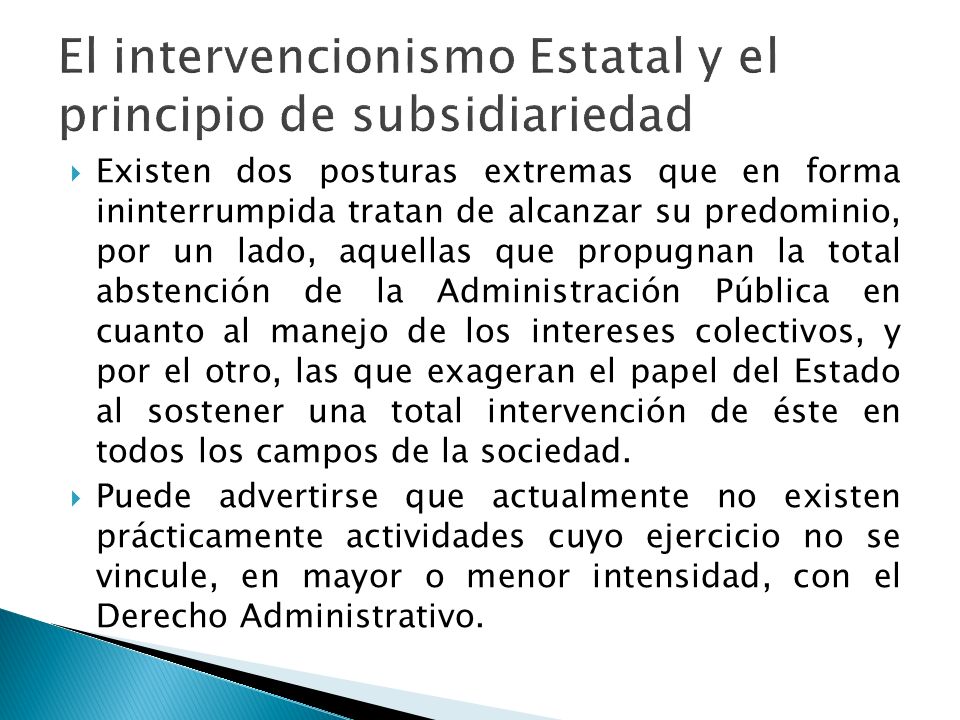 El intervencionismo Estatal y el principio de subsidiariedad

Existen dos posturas extremas que en forma ininterrumpida tratan de alcanzar su predominio, por un lado, aquellas que propugnan la total abstención de la Administración Pública en cuanto al manejo de los intereses colectivos, y por el otro, las que exageran el papel del Estado al sostener una total intervención de éste en todos los campos de la sociedad.

Puede advertirse que actualmente no existen prácticamente actividades cuyo ejercicio no se vincule, en mayor o menor intensidad, con el Derecho Administrativo.